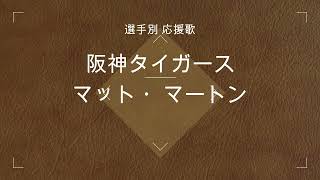 選手別 応援歌

阪神タイガース

マット・マートン